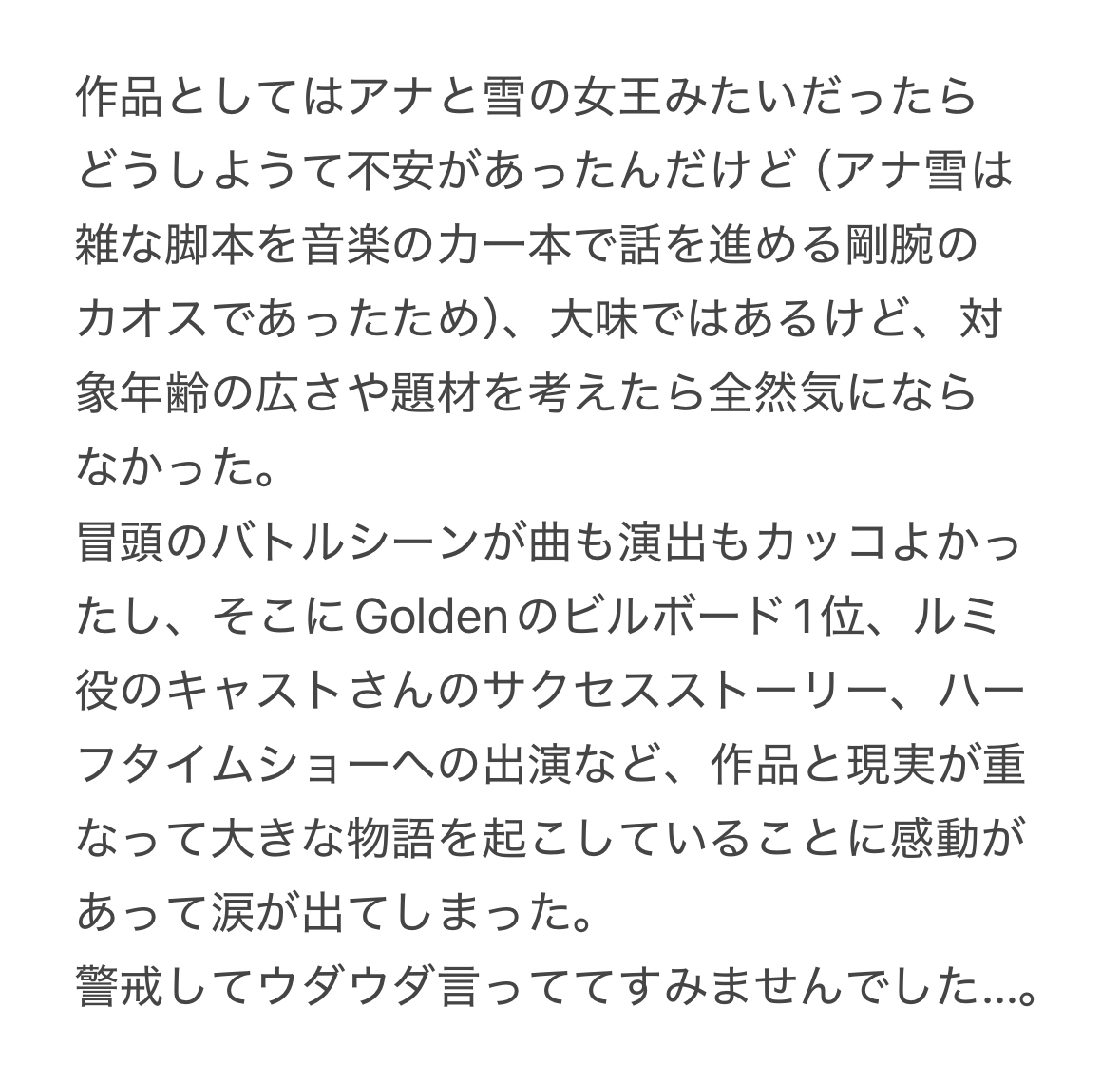 作品としてはアナと雪の女王みたいだったらどうしようて不安があったんだけど（アナ雪は雑な脚本を音楽の力一本で話を進める剛腕のカオスであったため）、大味ではあるけど、対象年齢の広さや題材を考えたら全然気にならなかった。
冒頭のバトルシーンが曲も演出もカッコよかったし、そこにGoldenのビルボード1位、ルミ役のキャストさんのサクセスストーリー、ハーフタイムショーへの出演など、作品と現実が重なって大きな物語を起こしていることに感動があって涙が出てしまった。
警戒してウダウダ言っててすみませんでした…。